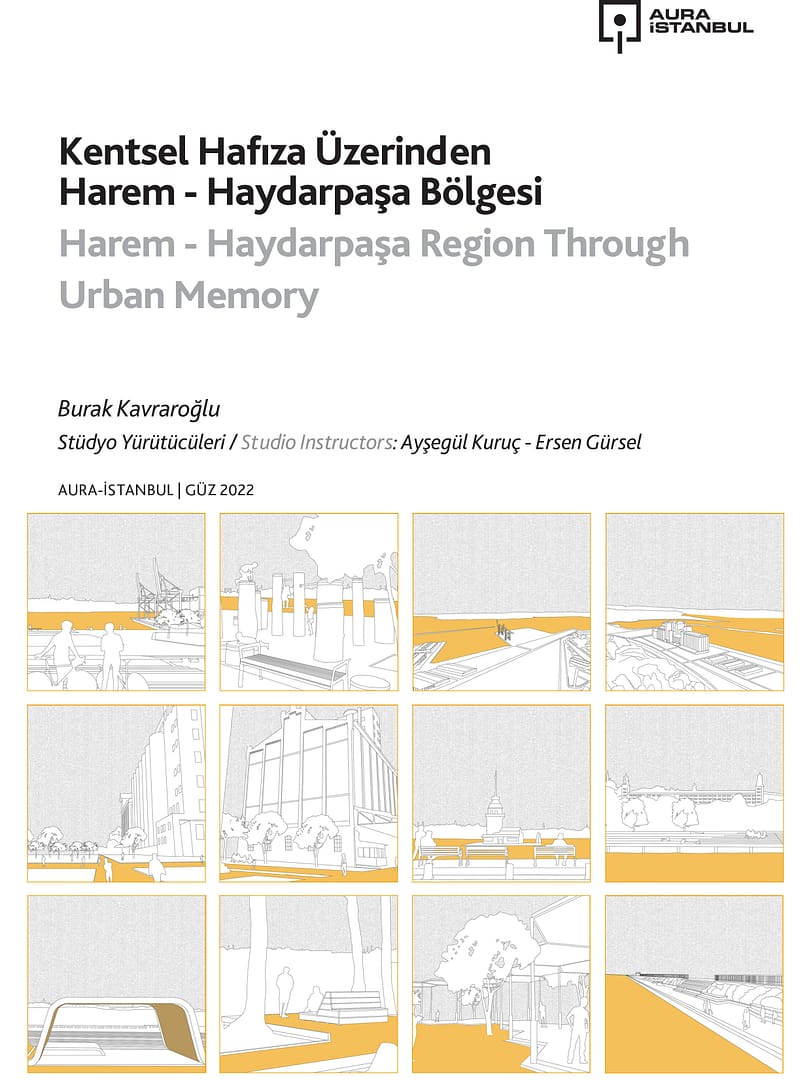 AURA İSTANBUL

Kentsel Hafıza Üzerinden
Harem - Haydarpaşa Bölgesi
Harem - Haydarpaşa Region Through
Urban Memory

Burak Kavraroğlu
Stüdyo Yürütücüleri / Studio Instructors: Ayşegül Kuruç - Ersen Gürsel

AURA-İSTANBUL | GÜZ 2022